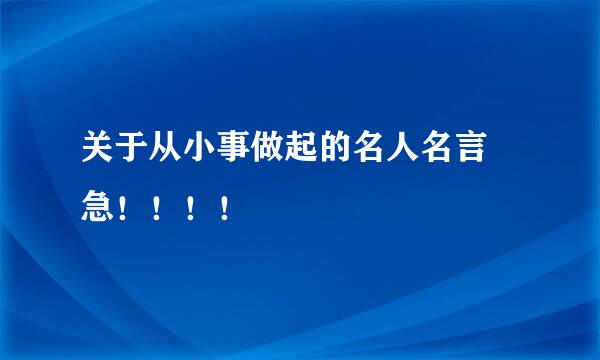 关于从小事做起的名人名言急！！！！